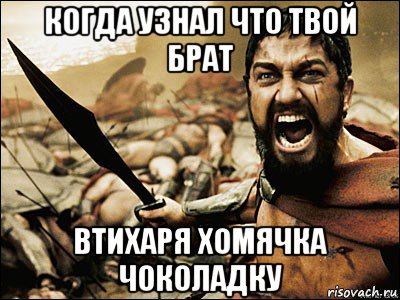 КОГДА УЗНАЛ ЧТО ТВОЙ БРАТ

ВТИХАРЯ ХОМЯЧКА ЧОКОЛАДКУ

risovach.ru